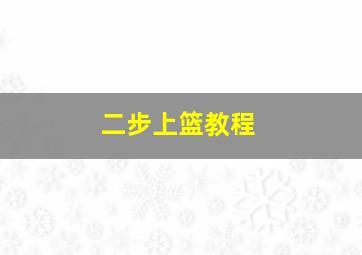 二步上篮教程